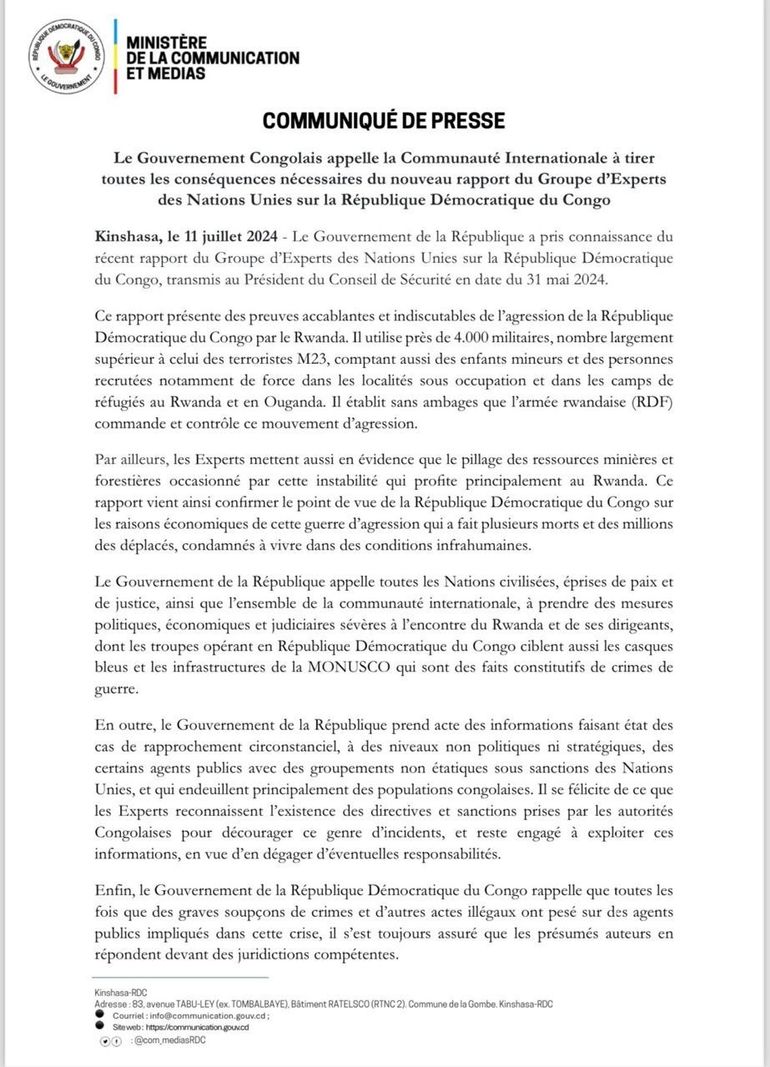 RÉPUBLIQUE DÉMOCRATIQUE DU CONGO
LE GOUVERNEMENT

MINISTÈRE
DE LA COMMUNICATION
ET MEDIAS

COMMUNIQUÉ DE PRESSE

Le Gouvernement Congolais appelle la Communauté Internationale à tirer toutes les conséquences nécessaires du nouveau rapport du Groupe d'Experts des Nations Unies sur la République Démocratique du Congo

Kinshasa, le 11 juillet 2024 - Le Gouvernement de la République a pris connaissance du récent rapport du Groupe d'Experts des Nations Unies sur la République Démocratique du Congo, transmis au Président du Conseil de Sécurité en date du 31 mai 2024.

Ce rapport présente des preuves accablantes et indiscutables de l'agression de la République Démocratique du Congo par le Rwanda. Il utilise près de 4.000 militaires, nombre largement supérieur à celui des terroristes M23, comptant aussi des enfants mineurs et des personnes recrutées notamment de force dans les localités sous occupation et dans les camps de réfugiés au Rwanda et en Ouganda. Il établit sans ambages que l'armée rwandaise (RDF) commande et contrôle ce mouvement d'agression.

Par ailleurs, les Experts mettent aussi en évidence que le pillage des ressources minières et forestières occasionné par cette instabilité qui profite principalement au Rwanda. Ce rapport vient ainsi confirmer le point de vue de la République Démocratique du Congo sur les raisons économiques de cette guerre d'agression qui a fait plusieurs morts et des millions des déplacés, condamnés à vivre dans des conditions infrahumaines.

Le Gouvernement de la République appelle toutes les Nations civilisées, éprises de paix et de justice, ainsi que l'ensemble de la communauté internationale, à prendre des mesures politiques, économiques et judiciaires sévères à l'encontre du Rwanda et de ses dirigeants, dont les troupes opérant en République Démocratique du Congo ciblent aussi les casques bleus et les infrastructures de la MONUSCO qui sont des faits constitutifs de crimes de guerre.

En outre, le Gouvernement de la République prend acte des informations faisant état des cas de rapprochement circonstanciel, à des niveaux non politiques ni stratégiques, des certains agents publics avec des groupements non étatiques sous sanctions des Nations Unies, et qui endeuillent principalement des populations congolaises. Il se félicite de ce que les Experts reconnaissent l'existence des directives et sanctions prises par les autorités Congolaises pour décourager ce genre d'incidents, et reste engagé à exploiter ces informations, en vue d'en dégager d'éventuelles responsabilités.

Enfin, le Gouvernement de la République Démocratique du Congo rappelle que toutes les fois que des graves soupçons de crimes et d'autres actes illégaux ont pesé sur des agents publics impliqués dans cette crise, il s'est toujours assuré que les présumés auteurs en répondent devant des juridictions compétentes.

Kinshasa-RDC
Adresse : 83, avenue TABU-LEY (ex. TOMBALBAYE), Bâtiment RATELSCO (RTNC 2), Commune de la Gombe, Kinshasa-RDC
Courriel : info@communication.gouv.cd ;
Site web : https://communication.gouv.cd
: @com_mediasRDC